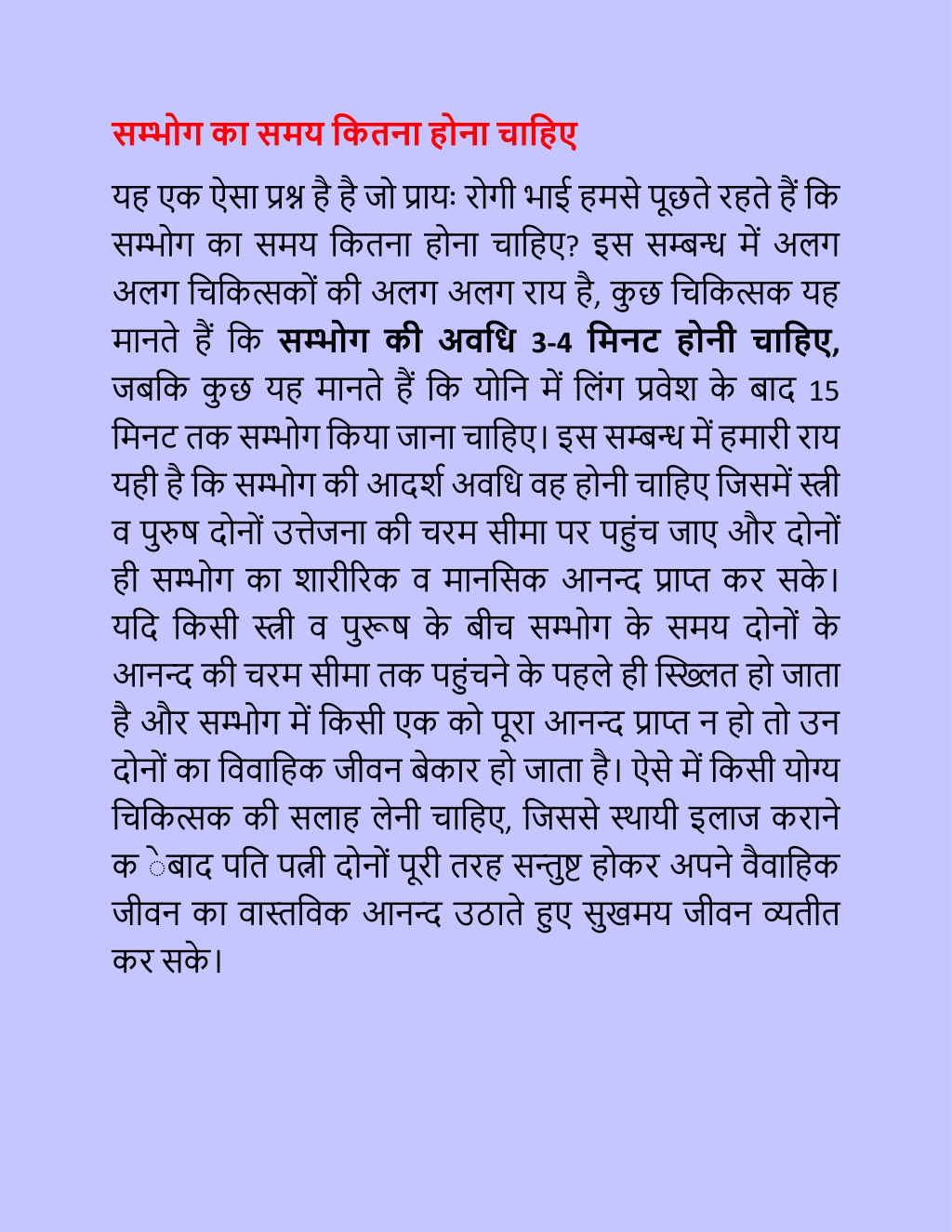 सम्भोग का समय कितना होना चाहिए

यह एक ऐसा प्रश्न है है जो प्रायः रोगी भाई हमसे पूछते रहते हैं कि सम्भोग का समय कितना होना चाहिए? इस सम्बन्ध में अलग अलग चिकित्सकों की अलग अलग राय है, कुछ चिकित्सक यह मानते हैं कि सम्भोग की अवधि 3-4 मिनट होनी चाहिए, जबकि कुछ यह मानते हैं कि योनि में लिंग प्रवेश के बाद 15 मिनट तक सम्भोग किया जाना चाहिए। इस सम्बन्ध में हमारी राय यही है कि सम्भोग की आदर्श अवधि वह होनी चाहिए जिसमें स्त्री व पुरुष दोनों उत्तेजना की चरम सीमा पर पहुंच जाए और दोनों ही सम्भोग का शारीरिक व मानसिक आनन्द प्राप्त कर सके। यदि किसी स्त्री व पुरूष के बीच सम्भोग के समय दोनों के आनन्द की चरम सीमा तक पहुंचने के पहले ही स्खिलत हो जाता है और सम्भोग में किसी एक को पूरा आनन्द प्राप्त न हो तो उन दोनों का विवाहिक जीवन बेकार हो जाता है। ऐसे में किसी योग्य चिकित्सक की सलाह लेनी चाहिए, जिससे स्थायी इलाज कराने क ेबाद पति पत्नी दोनों पूरी तरह सन्तुष्ट होकर अपने वैवाहिक जीवन का वास्तविक आनन्द उठाते हुए सुखमय जीवन व्यतीत कर सके।